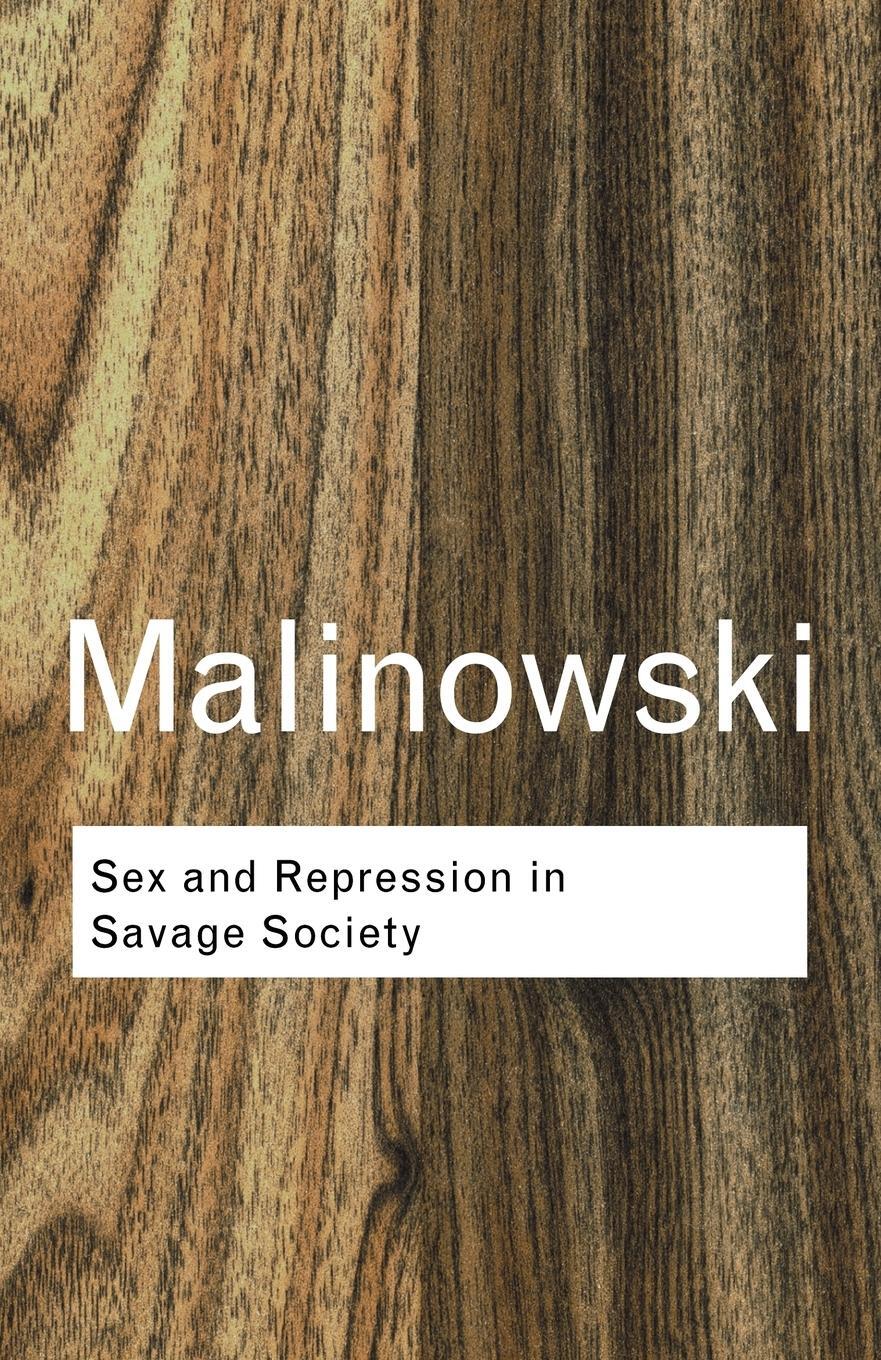 Malinowski

Sex and Repression in Savage Society